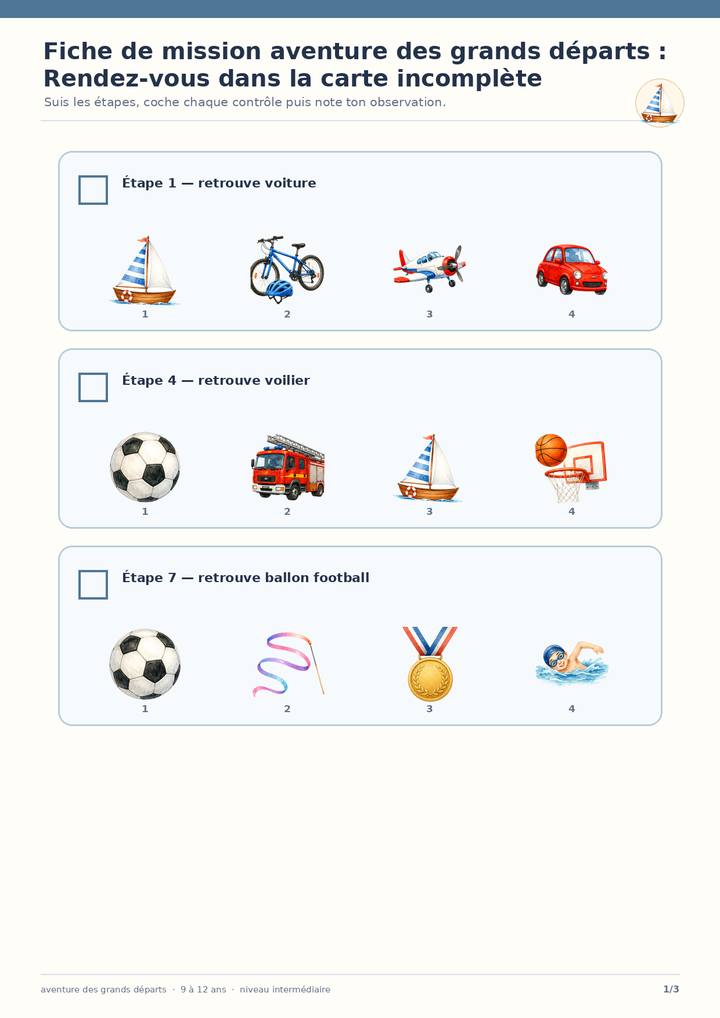 Fiche de mission aventure des grands départs : Rendez-vous dans la carte incomplète

Suis les étapes, coche chaque contrôle puis note ton observation.

☐ Étape 1 — retrouve voiture

1 2 3 4

☐ Étape 4 — retrouve voilier

1 2 3 4

☐ Étape 7 — retrouve ballon football

1 2 3 4

aventure des grands départs · 9 à 12 ans · niveau intermédiaire

1/3